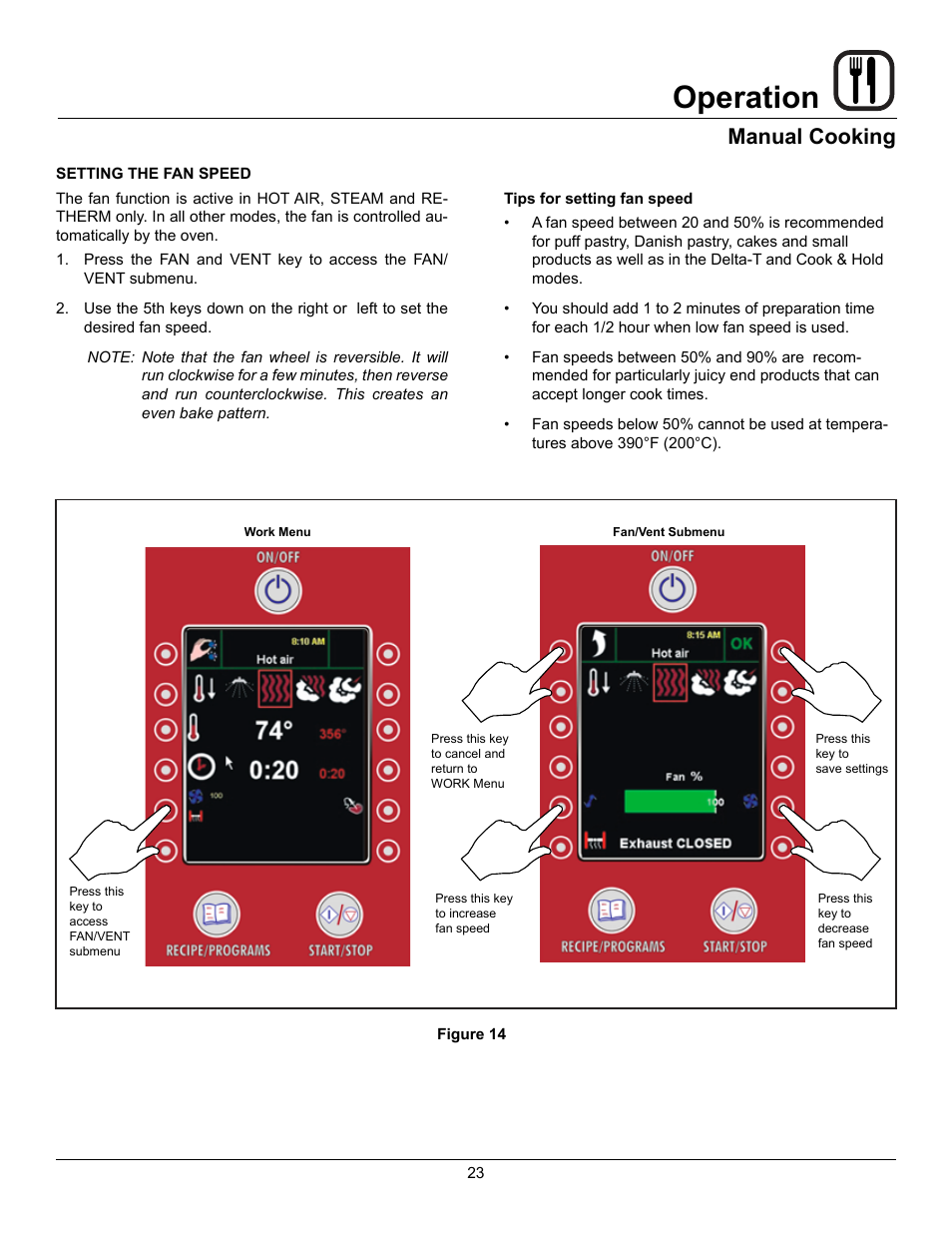 Operation

Manual Cooking

SETTING THE FAN SPEED

The fan function is active in HOT AIR, STEAM and RETHERM only. In all other modes, the fan is controlled automatically by the oven.

1. Press the FAN and VENT key to access the FAN/VENT submenu.

2. Use the 5th keys down on the right or left to set the desired fan speed.

NOTE: Note that the fan wheel is reversible. It will run clockwise for a few minutes, then reverse and run counterclockwise. This creates an even bake pattern.

Tips for setting fan speed

• A fan speed between 20 and 50% is recommended for puff pastry, Danish pastry, cakes and small products as well as in the Delta-T and Cook & Hold modes.

• You should add 1 to 2 minutes of preparation time for each 1/2 hour when low fan speed is used.

• Fan speeds between 50% and 90% are recommended for particularly juicy end products that can accept longer cook times.

• Fan speeds below 50% cannot be used at temperatures above 390°F (200°C).

Work Menu

ON/OFF

8:10 AM

Hot air

74°

356°

0:20

0:20

100

RECIPE/PROGRAMS

START/STOP

Press this key to access FAN/VENT submenu

Fan/Vent Submenu

ON/OFF

8:15 AM

OK

Hot air

Fan %

100

Exhaust CLOSED

RECIPE/PROGRAMS

START/STOP

Press this key to cancel and return to WORK Menu

Press this key to increase fan speed

Press this key to save settings

Press this key to decrease fan speed

Figure 14

23